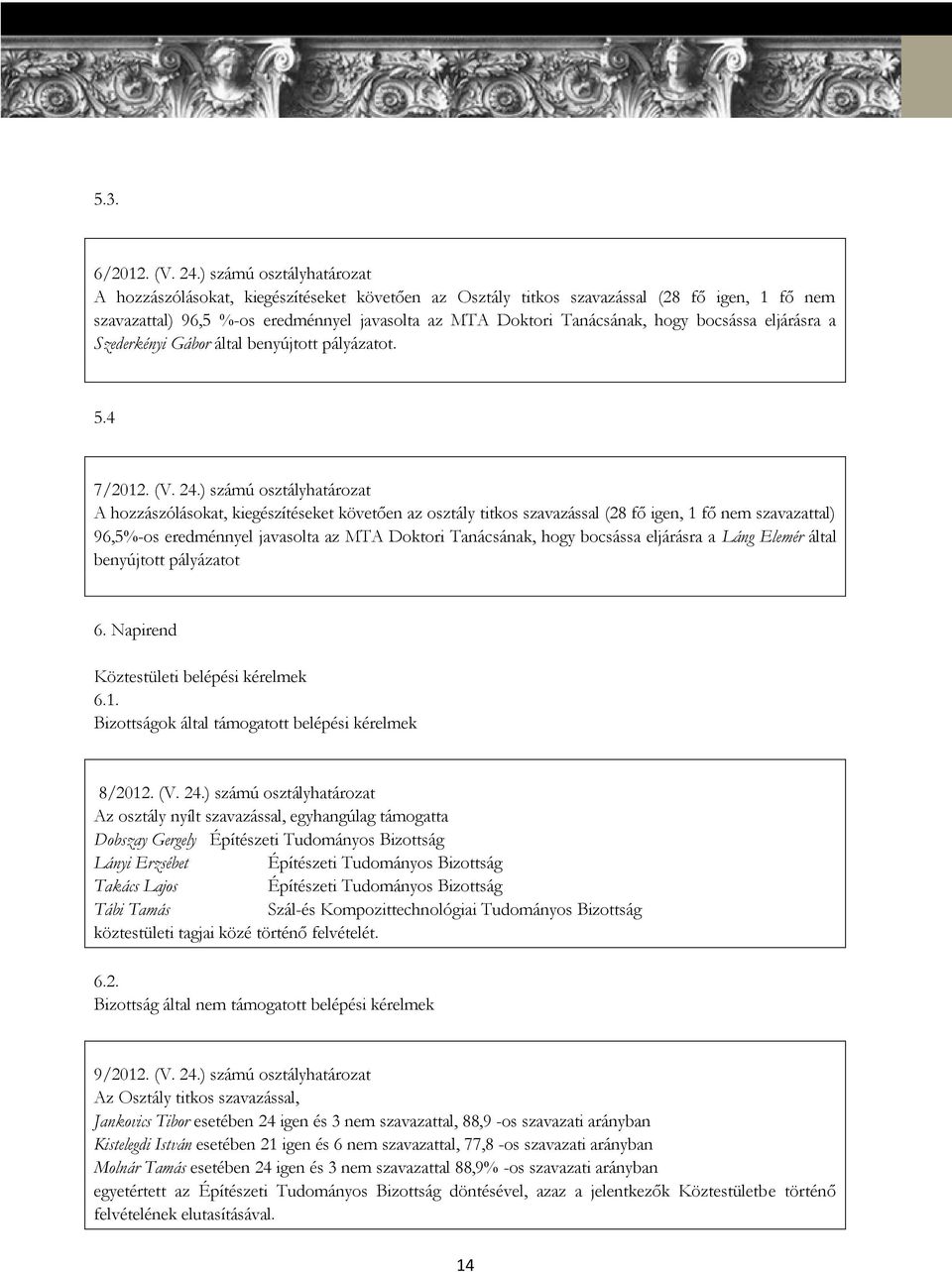 5.3.

6/2012. (V. 24.) számú osztályhatározat
A hozzászólásokat, kiegészítéseket követően az Osztály titkos szavazással (28 fő igen, 1 fő nem szavazattal) 96,5 %-os eredménnyel javasolta az MTA Doktori Tanácsának, hogy bocsássa eljárásra a Szederkényi Gábor által benyújtott pályázatot.

5.4

7/2012. (V. 24.) számú osztályhatározat
A hozzászólásokat, kiegészítéseket követően az osztály titkos szavazással (28 fő igen, 1 fő nem szavazattal) 96,5%-os eredménnyel javasolta az MTA Doktori Tanácsának, hogy bocsássa eljárásra a Láng Elemér által benyújtott pályázatot

6. Napirend

Köztestületi belépési kérelmek
6.1.
Bizottságok által támogatott belépési kérelmek

8/2012. (V. 24.) számú osztályhatározat
Az osztály nyílt szavazással, egyhangúlag támogatta
Dobszay Gergely Építészeti Tudományos Bizottság
Lányi Erzsébet Építészeti Tudományos Bizottság
Takács Lajos Építészeti Tudományos Bizottság
Tábi Tamás Szál-és Kompozittechnológiai Tudományos Bizottság
köztestületi tagjai közé történő felvételét.

6.2.
Bizottság által nem támogatott belépési kérelmek

9/2012. (V. 24.) számú osztályhatározat
Az Osztály titkos szavazással,
Jankovics Tibor esetében 24 igen és 3 nem szavazattal, 88,9 -os szavazati arányban
Kistelegdi István esetében 21 igen és 6 nem szavazattal, 77,8 -os szavazati arányban
Molnár Tamás esetében 24 igen és 3 nem szavazattal 88,9% -os szavazati arányban
egyetértett az Építészeti Tudományos Bizottság döntésével, azaz a jelentkezők Köztestületbe történő felvételének elutasításával.

14